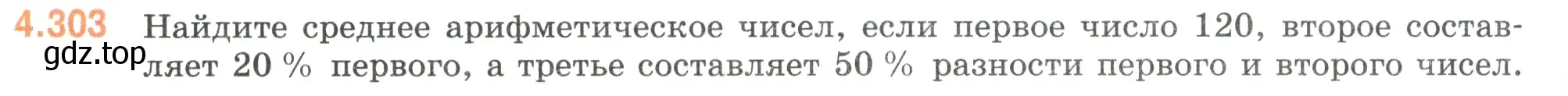 4.303 Найдите среднее арифметическое чисел, если первое число 120, второе составляет 20 % первого, а третье составляет 50 % разности первого и второго чисел.

gdz.top